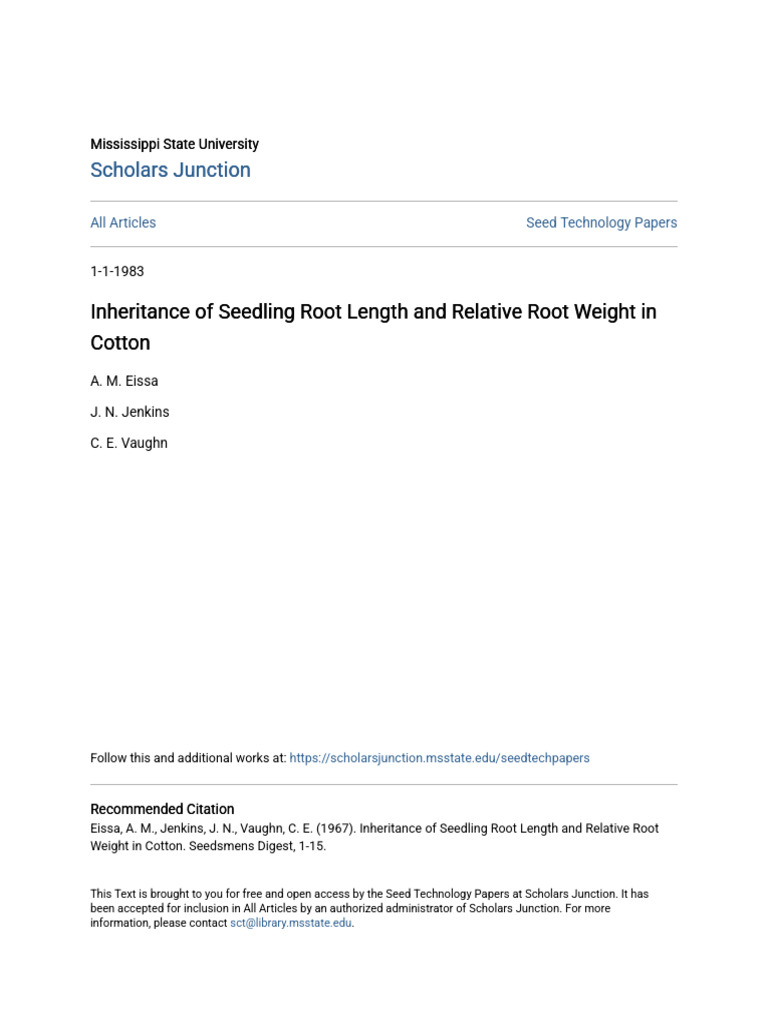 Mississippi State University

Scholars Junction

All Articles

Seed Technology Papers

1-1-1983

Inheritance of Seedling Root Length and Relative Root Weight in Cotton

A. M. Eissa

J. N. Jenkins

C. E. Vaughn

Follow this and additional works at: https://scholarsjunction.msstate.edu/seedtechpapers

Recommended Citation

Eissa, A. M., Jenkins, J. N., Vaughn, C. E. (1967). Inheritance of Seedling Root Length and Relative Root Weight in Cotton. Seedsmens Digest, 1-15.

This Text is brought to you for free and open access by the Seed Technology Papers at Scholars Junction. It has been accepted for inclusion in All Articles by an authorized administrator of Scholars Junction. For more information, please contact sct@library.msstate.edu.